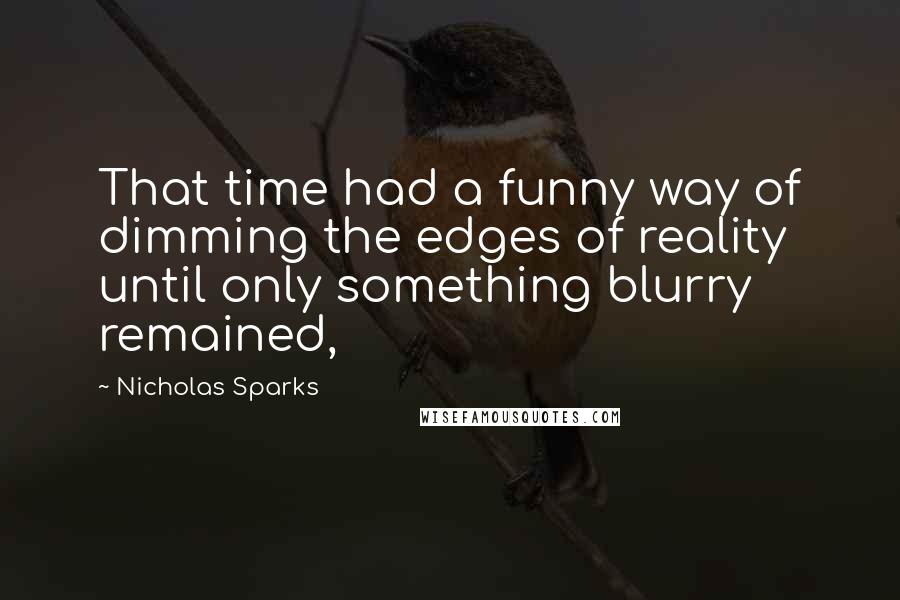 That time had a funny way of dimming the edges of reality until only something blurry remained,

~ Nicholas Sparks

WISEFAMOUSQUOTES.COM